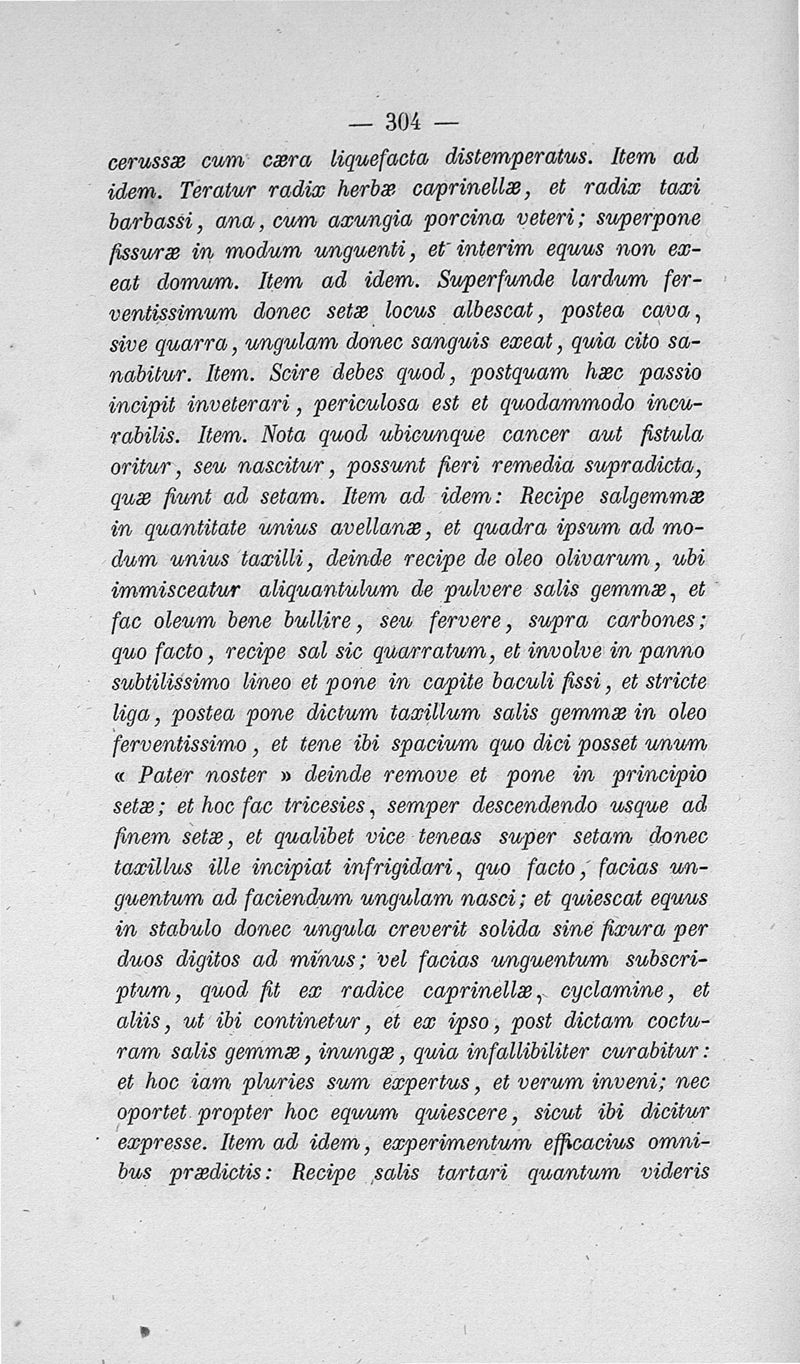 — 304 —

cerussæ cum cæra liquefacta distemperatus. Item ad idem. Teratur radix herbæ caprinellæ, et radix taxi barbassi, ana, cum axungia porcina veteri; superpone fissuræ in modum unguenti, et interim equus non exeat domum. Item ad idem. Superfunde lardum ferventissimum donec setæ locus albescat, postea cava, sive quarra, ungulam donec sanguis exeat, quia cito sanabitur. Item. Scire debes quod, postquam hæc passio incipit inveterari, periculosa est et quodammodo incurabilis. Item. Nota quod ubicunque cancer aut fistula oritur, seu nascitur, possunt fieri remedia supradicta, quæ fiunt ad setam. Item ad idem: Recipe salgemmæ in quantitate unius avellanæ, et quadra ipsum ad modum unius taxilli, deinde recipe de oleo olivarum, ubi immisceatur aliquantulum de pulvere salis gemmæ, et fac oleum bene bullire, seu fervere, supra carbones; quo facto, recipe sal sic quarratum, et involve in panno subtilissimo lineo et pone in capite baculi fissi, et stricte liga, postea pone dictum taxillum salis gemmæ in oleo ferventissimo, et tene ibi spacium quo dici posset unum « Pater noster » deinde remove et pone in principio setæ; et hoc fac tricesies, semper descendendo usque ad finem setæ, et qualibet vice teneas super setam donec taxillus ille incipiat infrigidari, quo facto, facias unguentum ad faciendum ungulam nasci; et quiescat equus in stabulo donec ungula creverit solida sine fixura per duos digitos ad minus; vel facias unguentum subscriptum, quod fit ex radice caprinellæ, cyclamine, et aliis, ut ibi continetur, et ex ipso, post dictam cocturam salis gemmæ, inungæ, quia infallibiliter curabitur: et hoc iam pluries sum expertus, et verum inveni; nec oportet propter hoc equum quiescere, sicut ibi dicitur expresse. Item ad idem, experimentum efficacius omnibus prædictis: Recipe salis tartari quantum videris